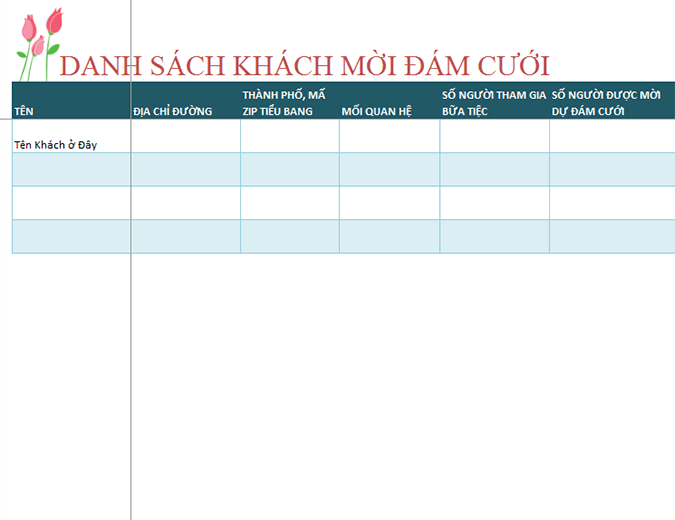 DANH SÁCH KHÁCH MỜI ĐÁM CƯỚI

| TÊN | ĐỊA CHỈ ĐƯỜNG | THÀNH PHỐ, MÃ ZIP TIỂU BANG | MỐI QUAN HỆ | SỐ NGƯỜI THAM GIA BỮA TIỆC | SỐ NGƯỜI ĐƯỢC MỜI DỰ ĐÁM CƯỚI |
|---|---|---|---|---|---|
| Tên Khách ở Đây | | | | | |
| | | | | | |
| | | | | | |
| | | | | | |